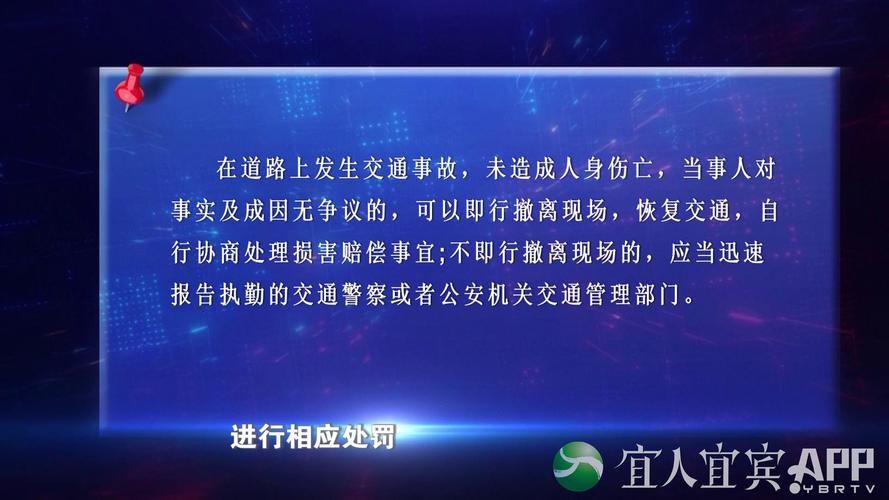 在道路上发生交通事故，未造成人身伤亡，当事人对事实及成因无争议的，可以即行撤离现场，恢复交通，自行协商处理损害赔偿事宜;不即行撤离现场的，应当迅速报告执勤的交通警察或者公安机关交通管理部门。

进行相应处罚

宜人宜宾APP
YBRTV